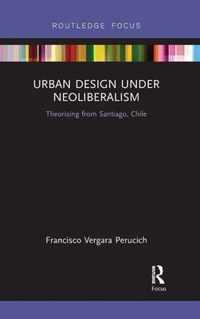 ROUTLEDGE FOCUS

URBAN DESIGN UNDER NEOLIBERALISM

Theorising from Santiago, Chile

Francisco Vergara Perucich

R

Focus